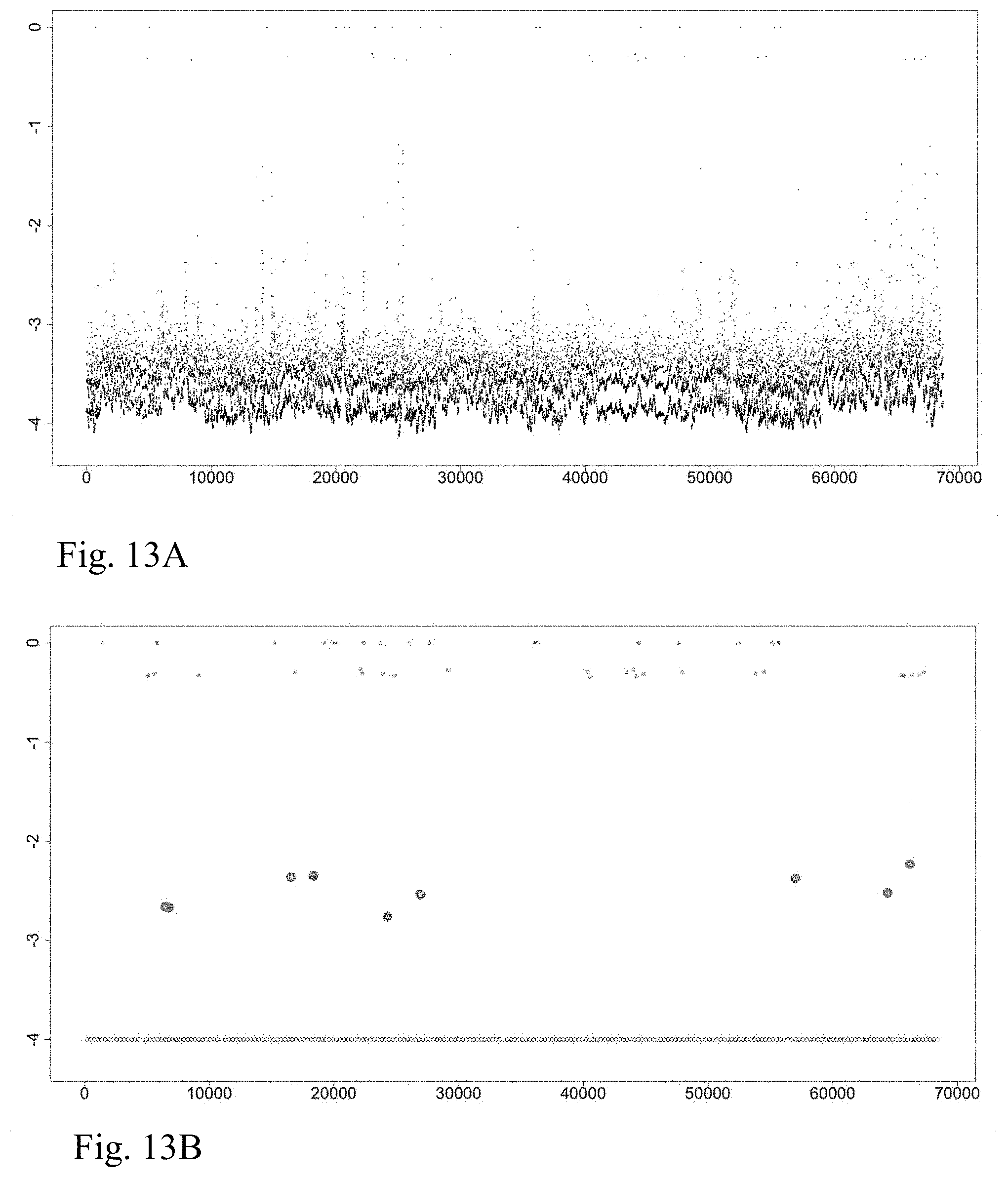 0
-1
-2
-3
-4

0 10000 20000 30000 40000 50000 60000 70000

Fig. 13A

0
-1
-2
-3
-4

0 10000 20000 30000 40000 50000 60000 70000

Fig. 13B